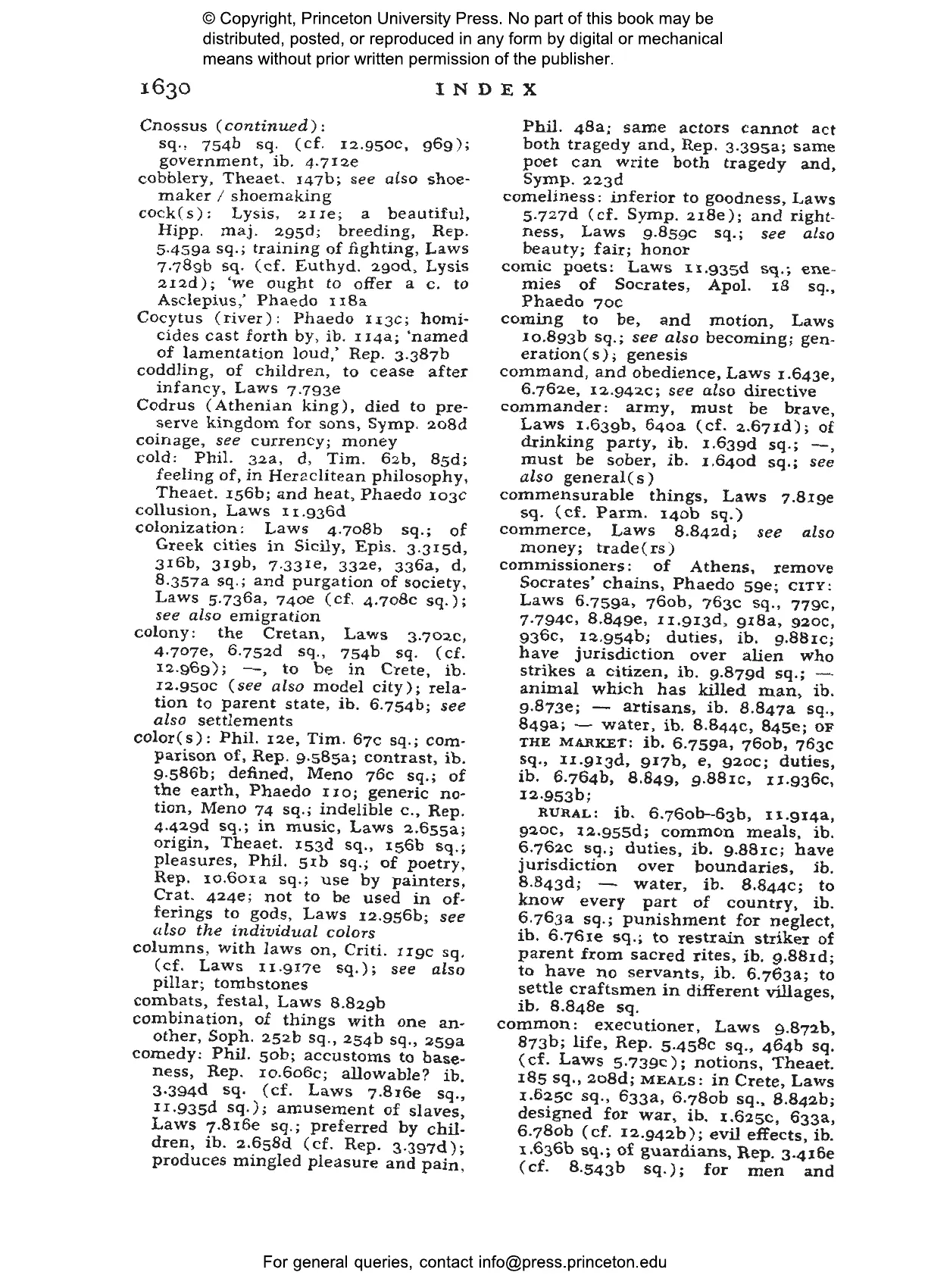 © Copyright, Princeton University Press. No part of this book may be distributed, posted, or reproduced in any form by digital or mechanical means without prior written permission of the publisher.

1630 INDEX

Cnossus (continued): sq., 754b sq. (cf. 12.950c, 969); government, ib. 4.712e
cobblery, Theaet. 147b; see also shoemaker / shoemaking
cock(s): Lysis, 211e; a beautiful, Hipp. maj. 295d; breeding, Rep. 5.459a sq.; training of fighting, Laws 7.789b sq. (cf. Euthyd. 290d, Lysis 212d); 'we ought to offer a c. to Asclepius,' Phaedo 118a
Cocytus (river): Phaedo 113c; homicides cast forth by, ib. 114a; 'named of lamentation loud,' Rep. 3.387b
coddling, of children, to cease after infancy, Laws 7.793e
Codrus (Athenian king), died to preserve kingdom for sons, Symp. 208d
coinage, see currency; money
cold: Phil. 32a, d, Tim. 62b, 85d; feeling of, in Heraclitean philosophy, Theaet. 156b; and heat, Phaedo 103c
collusion, Laws 11.936d
colonization: Laws 4.708b sq.; of Greek cities in Sicily, Epis. 3.315d, 316b, 319b, 7.331e, 332e, 336a, d, 8.357a sq.; and purgation of society, Laws 5.736a, 740e (cf. 4.708c sq.); see also emigration
colony: the Cretan, Laws 3.702c, 4.707e, 6.752d sq., 754b sq. (cf. 12.969); —, to be in Crete, ib. 12.950c (see also model city); relation to parent state, ib. 6.754b; see also settlements
color(s): Phil. 12e, Tim. 67c sq.; comparison of, Rep. 9.585a; contrast, ib. 9.586b; defined, Meno 76c sq.; of the earth, Phaedo 110; generic notion, Meno 74 sq.; indelible c., Rep. 4.429d sq.; in music, Laws 2.655a; origin, Theaet. 153d sq., 156b sq.; pleasures, Phil. 51b sq.; of poetry, Rep. 10.601a sq.; use by painters, Crat. 424e; not to be used in offerings to gods, Laws 12.956b; see also the individual colors
columns, with laws on, Criti. 119c sq. (cf. Laws 11.917e sq.); see also pillar; tombstones
combats, festal, Laws 8.829b
combination, of things with one another, Soph. 252b sq., 254b sq., 259a
comedy: Phil. 50b; accustoms to baseness, Rep. 10.606c; allowable? ib. 3.394d sq. (cf. Laws 7.816e sq., 11.935d sq.); amusement of slaves, Laws 7.816e sq.; preferred by children, ib. 2.658d (cf. Rep. 3.397d); produces mingled pleasure and pain, Phil. 48a; same actors cannot act both tragedy and, Rep. 3.395a; same poet can write both tragedy and, Symp. 223d
comeliness: inferior to goodness, Laws 5.727d (cf. Symp. 218e); and rightness, Laws 9.859c sq.; see also beauty; fair; honor
comic poets: Laws 11.935d sq.; enemies of Socrates, Apol. 18 sq., Phaedo 70c
coming to be, and motion, Laws 10.893b sq.; see also becoming; generation(s); genesis
command, and obedience, Laws 1.643e, 6.762e, 12.942c; see also directive
commander: army, must be brave, Laws 1.639b, 640a (cf. 2.671d); of drinking party, ib. 1.639d sq.; —, must be sober, ib. 1.640d sq.; see also general(s)
commensurable things, Laws 7.819e sq. (cf. Parm. 140b sq.)
commerce, Laws 8.842d; see also money; trade(rs)
commissioners: of Athens, remove Socrates' chains, Phaedo 59e; CITY: Laws 6.759a, 760b, 763c sq., 779c, 7.794c, 8.849e, 11.913d, 918a, 920c, 936c, 12.954b; duties, ib. 9.881c; have jurisdiction over alien who strikes a citizen, ib. 9.879d sq.; — animal which has killed man, ib. 9.873e; — artisans, ib. 8.847a sq., 849a; — water, ib. 8.844c, 845e; OF THE MARKET: ib. 6.759a, 760b, 763c sq., 11.913d, 917b, e, 920c; duties, ib. 6.764b, 8.849, 9.881c, 11.936c, 12.953b;
RURAL: ib. 6.760b–63b, 11.914a, 920c, 12.955d; common meals, ib. 6.762c sq.; duties, ib. 9.881c; have jurisdiction over boundaries, ib. 8.843d; — water, ib. 8.844c; to know every part of country, ib. 6.763a sq.; punishment for neglect, ib. 6.761e sq.; to restrain striker of parent from sacred rites, ib. 9.881d; to have no servants, ib. 6.763a; to settle craftsmen in different villages, ib. 8.848e sq.
common: executioner, Laws 9.872b, 873b; life, Rep. 5.458c sq., 464b sq. (cf. Laws 5.739c); notions, Theaet. 185 sq., 208d; MEALS: in Crete, Laws 1.625c sq., 633a, 6.780b sq., 8.842b; designed for war, ib. 1.625c, 633a, 6.780b (cf. 12.942b); evil effects, ib. 1.636b sq.; of guardians, Rep. 3.416e (cf. 8.543b sq.); for men and

For general queries, contact info@press.princeton.edu